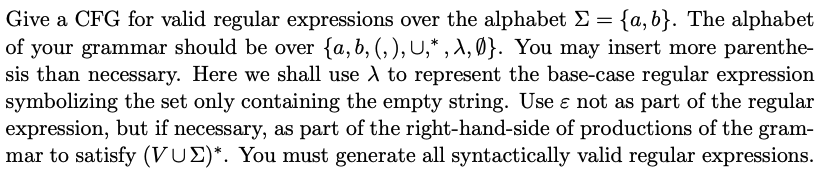 Give a CFG for valid regular expressions over the alphabet $\Sigma = \{a, b\}$. The alphabet of your grammar should be over $\{a, b, (, ), \cup, ^*, \lambda, \emptyset\}$. You may insert more parenthesis than necessary. Here we shall use $\lambda$ to represent the base-case regular expression symbolizing the set only containing the empty string. Use $\varepsilon$ not as part of the regular expression, but if necessary, as part of the right-hand-side of productions of the grammar to satisfy $(V \cup \Sigma)^*$. You must generate all syntactically valid regular expressions.